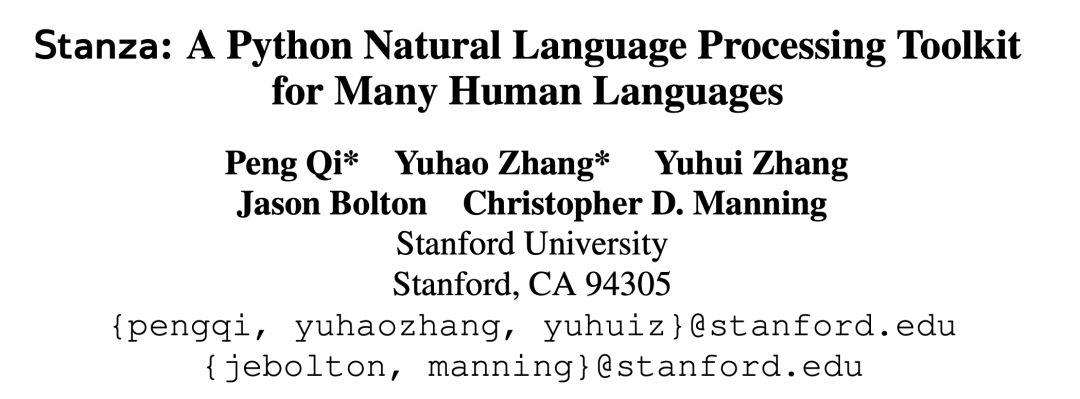 Stanza: A Python Natural Language Processing Toolkit for Many Human Languages

Peng Qi* Yuhao Zhang* Yuhui Zhang
Jason Bolton Christopher D. Manning
Stanford University
Stanford, CA 94305
{pengqi, yuhaozhang, yuhuiz}@stanford.edu
{jebolton, manning}@stanford.edu